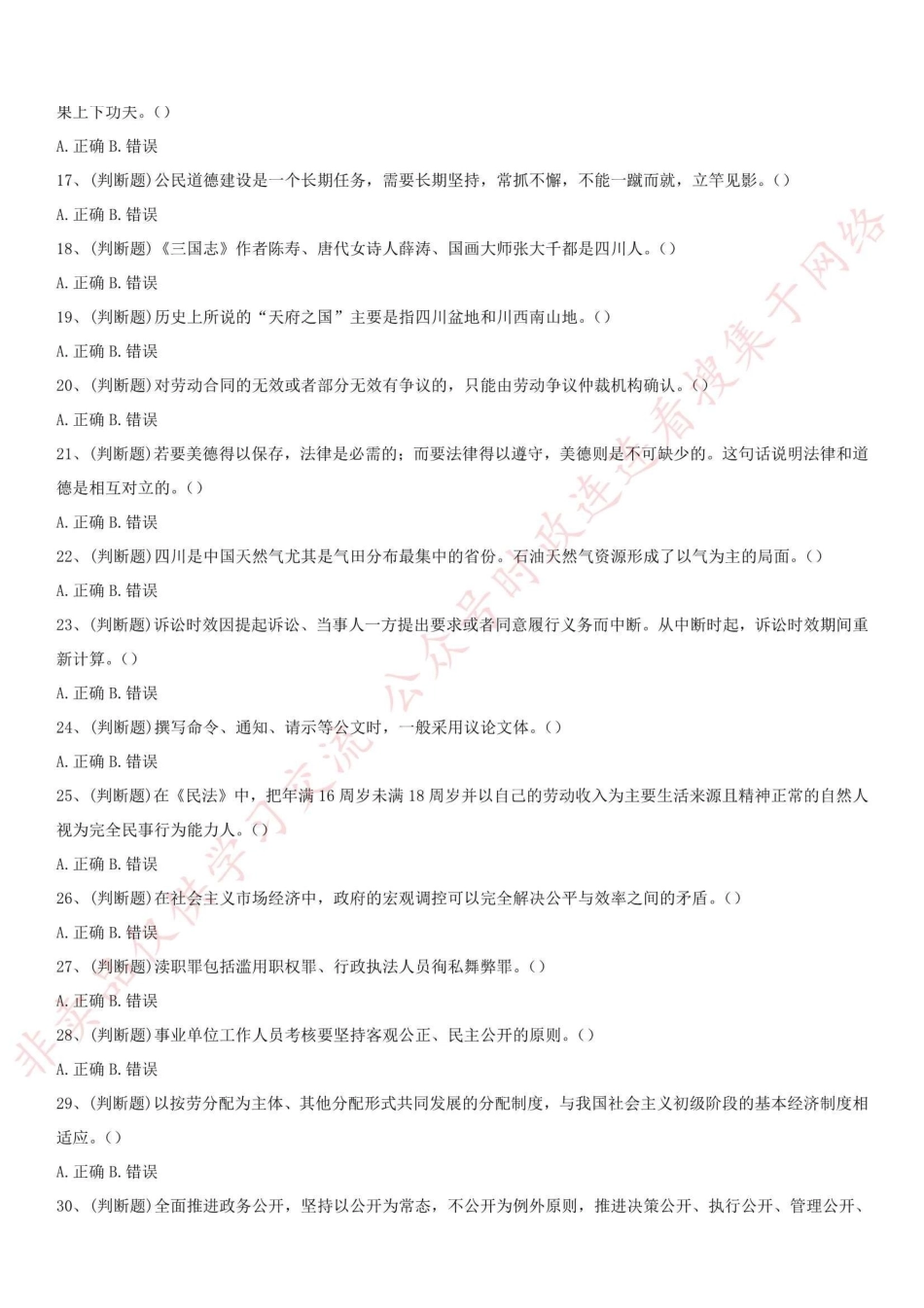 果上下功夫。()

A. 正确 B. 错误

17、(判断题)公民道德建设是一个长期任务，需要长期坚持，常抓不懈，不能一蹴而就，立竿见影。()

A. 正确 B. 错误

18、(判断题)《三国志》作者陈寿、唐代女诗人薛涛、国画大师张大千都是四川人。()

A. 正确 B. 错误

19、(判断题)历史上所说的“天府之国”主要是指四川盆地和川西南山地。()

A. 正确 B. 错误

20、(判断题)对劳动合同的无效或者部分无效有争议的，只能由劳动争议仲裁机构确认。()

A. 正确 B. 错误

21、(判断题)若要美德得以保存，法律是必需的；而要法律得以遵守，美德则是不可缺少的。这句话说明法律和道德是相互对立的。()

A. 正确 B. 错误

22、(判断题)四川是中国天然气尤其是气田分布最集中的省份。石油天然气资源形成了以气为主的局面。()

A. 正确 B. 错误

23、(判断题)诉讼时效因提起诉讼、当事人一方提出要求或者同意履行义务而中断。从中断时起，诉讼时效期间重新计算。()

A. 正确 B. 错误

24、(判断题)撰写命令、通知、请示等公文时，一般采用议论文体。()

A. 正确 B. 错误

25、(判断题)在《民法》中，把年满16周岁未满18周岁并以自己的劳动收入为主要生活来源且精神正常的自然人视为完全民事行为能力人。()

A. 正确 B. 错误

26、(判断题)在社会主义市场经济中，政府的宏观调控可以完全解决公平与效率之间的矛盾。()

A. 正确 B. 错误

27、(判断题)渎职罪包括滥用职权罪、行政执法人员徇私舞弊罪。()

A. 正确 B. 错误

28、(判断题)事业单位工作人员考核要坚持客观公正、民主公开的原则。()

A. 正确 B. 错误

29、(判断题)以按劳分配为主体、其他分配形式共同发展的分配制度，与我国社会主义初级阶段的基本经济制度相适应。()

A. 正确 B. 错误

30、(判断题)全面推进政务公开，坚持以公开为常态，不公开为例外原则，推进决策公开、执行公开、管理公开、

非卖品仅供学习交流 公众号时政连连看搜集于网络